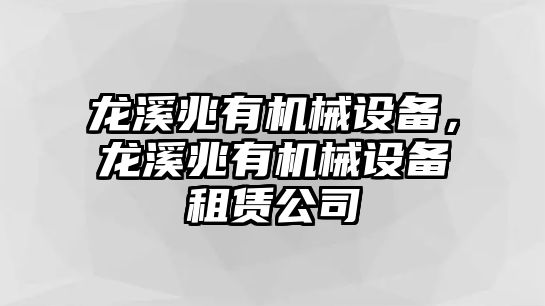 龙溪兆有机械设备，龙溪兆有机械设备租赁公司